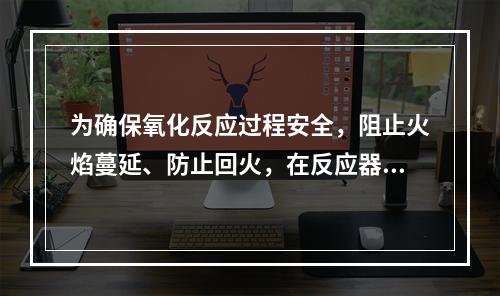 为确保氧化反应过程安全，阻止火焰蔓延、防止回火，在反应器...